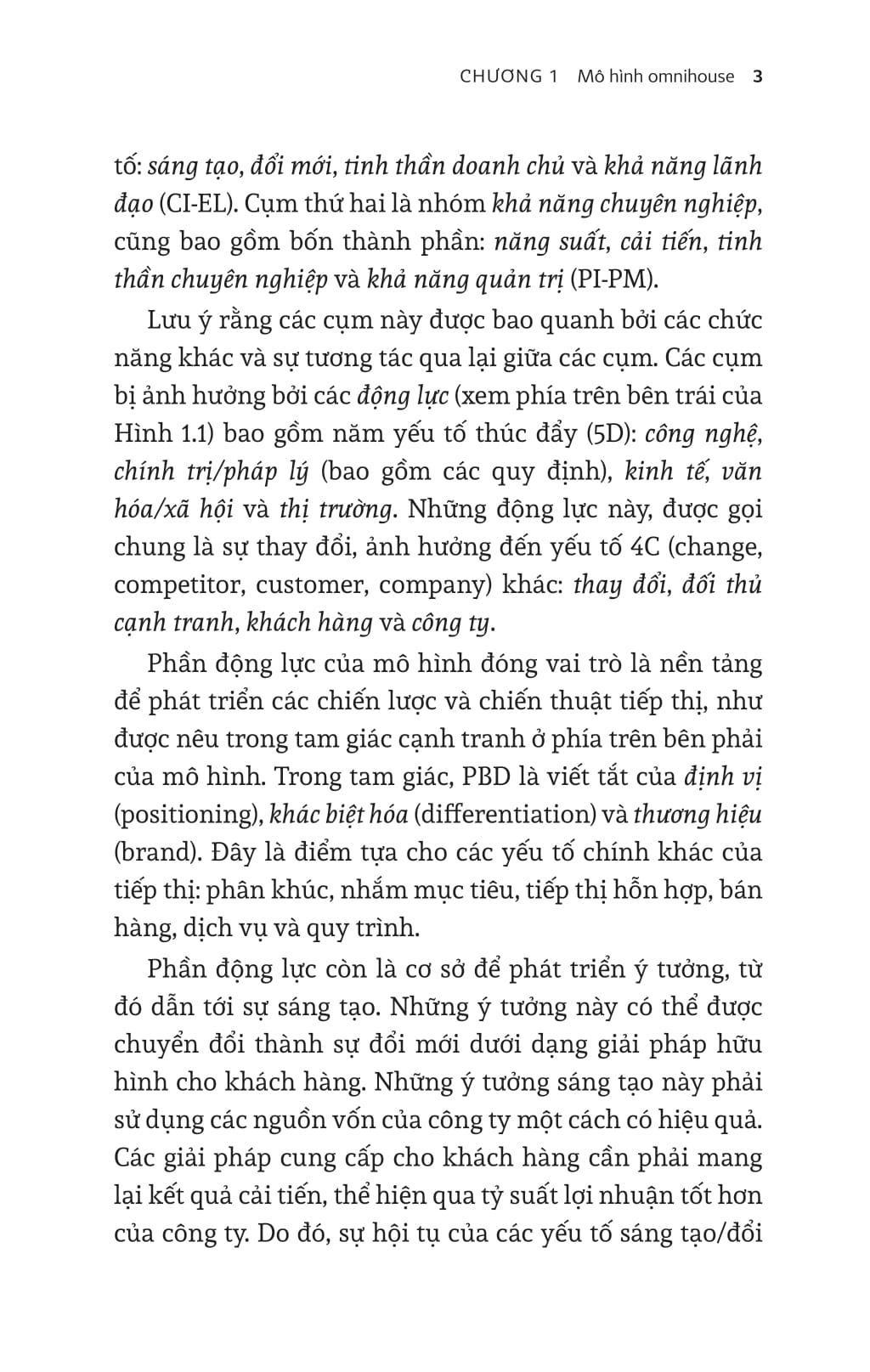 CHƯƠNG 1 Mô hình omnihouse 3

tố: sáng tạo, đổi mới, tinh thần doanh chủ và khả năng lãnh đạo (CI-EL). Cụm thứ hai là nhóm khả năng chuyên nghiệp, cũng bao gồm bốn thành phần: năng suất, cải tiến, tinh thần chuyên nghiệp và khả năng quản trị (PI-PM).

Lưu ý rằng các cụm này được bao quanh bởi các chức năng khác và sự tương tác qua lại giữa các cụm. Các cụm bị ảnh hưởng bởi các động lực (xem phía trên bên trái của Hình 1.1) bao gồm năm yếu tố thúc đẩy (5D): công nghệ, chính trị/pháp lý (bao gồm các quy định), kinh tế, văn hóa/xã hội và thị trường. Những động lực này, được gọi chung là sự thay đổi, ảnh hưởng đến yếu tố 4C (change, competitor, customer, company) khác: thay đổi, đối thủ cạnh tranh, khách hàng và công ty.

Phần động lực của mô hình đóng vai trò là nền tảng để phát triển các chiến lược và chiến thuật tiếp thị, như được nêu trong tam giác cạnh tranh ở phía trên bên phải của mô hình. Trong tam giác, PBD là viết tắt của định vị (positioning), khác biệt hóa (differentiation) và thương hiệu (brand). Đây là điểm tựa cho các yếu tố chính khác của tiếp thị: phân khúc, nhắm mục tiêu, tiếp thị hỗn hợp, bán hàng, dịch vụ và quy trình.

Phần động lực còn là cơ sở để phát triển ý tưởng, từ đó dẫn tới sự sáng tạo. Những ý tưởng này có thể được chuyển đổi thành sự đổi mới dưới dạng giải pháp hữu hình cho khách hàng. Những ý tưởng sáng tạo này phải sử dụng các nguồn vốn của công ty một cách có hiệu quả. Các giải pháp cung cấp cho khách hàng cần phải mang lại kết quả cải tiến, thể hiện qua tỷ suất lợi nhuận tốt hơn của công ty. Do đó, sự hội tụ của các yếu tố sáng tạo/đổi